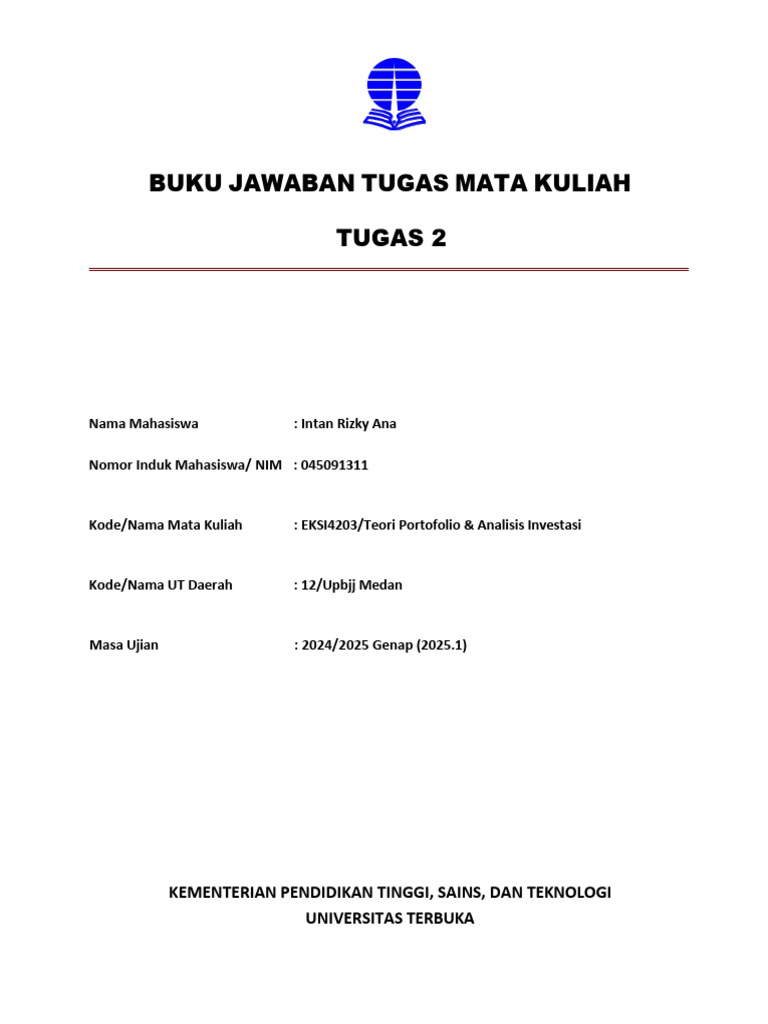 BUKU JAWABAN TUGAS MATA KULIAH

TUGAS 2

Nama Mahasiswa : Intan Rizky Ana

Nomor Induk Mahasiswa/ NIM : 045091311

Kode/Nama Mata Kuliah : EKSI4203/Teori Portofolio & Analisis Investasi

Kode/Nama UT Daerah : 12/Upbjj Medan

Masa Ujian : 2024/2025 Genap (2025.1)

KEMENTERIAN PENDIDIKAN TINGGI, SAINS, DAN TEKNOLOGI
UNIVERSITAS TERBUKA